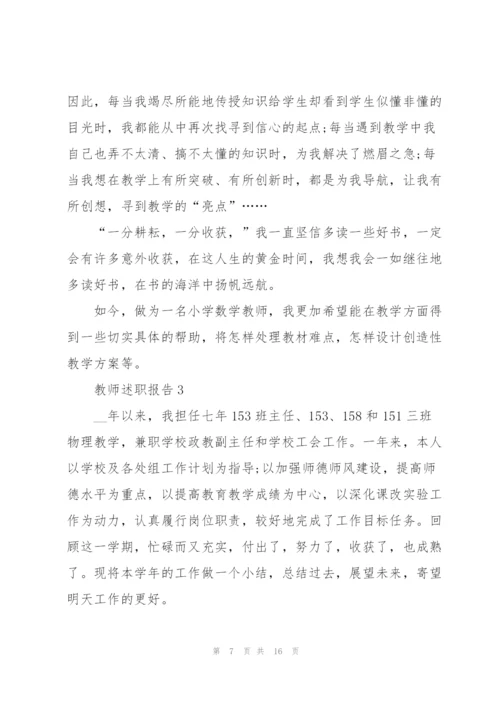 因此，每当我竭尽所能地传授知识给学生却看到学生似懂非懂的目光时，我都能从中再次找寻到信心的起点;每当遇到教学中我自己也弄不太清、搞不太懂的知识时，为我解决了燃眉之急;每当我想在教学上有所突破、有所创新时，都是为我导航，让我有所创想，寻到教学的“亮点”……

“一分耕耘，一分收获，”我一直坚信多读一些好书，一定会有许多意外收获，在这人生的黄金时间，我想我会一如继往地多读好书，在书的海洋中扬帆远航。

如今，做为一名小学数学教师，我更加希望能在教学方面得到一些切实具体的帮助，将怎样处理教材难点，怎样设计创造性教学方案等。

教师述职报告3

__年以来，我担任七年153班主任、153、158和151三班物理教学，兼职学校政教副主任和学校工会工作。一年来，本人以学校及各处组工作计划为指导;以加强师德师风建设，提高师德水平为重点，以提高教育教学成绩为中心，以深化课改实验工作为动力，认真履行岗位职责，较好地完成了工作目标任务。回顾这一学期，忙碌而又充实，付出了，努力了，收获了，也成熟了。现将本学年的工作做一个小结，总结过去，展望未来，寄望明天工作的更好。

第 7 页 共 16 页